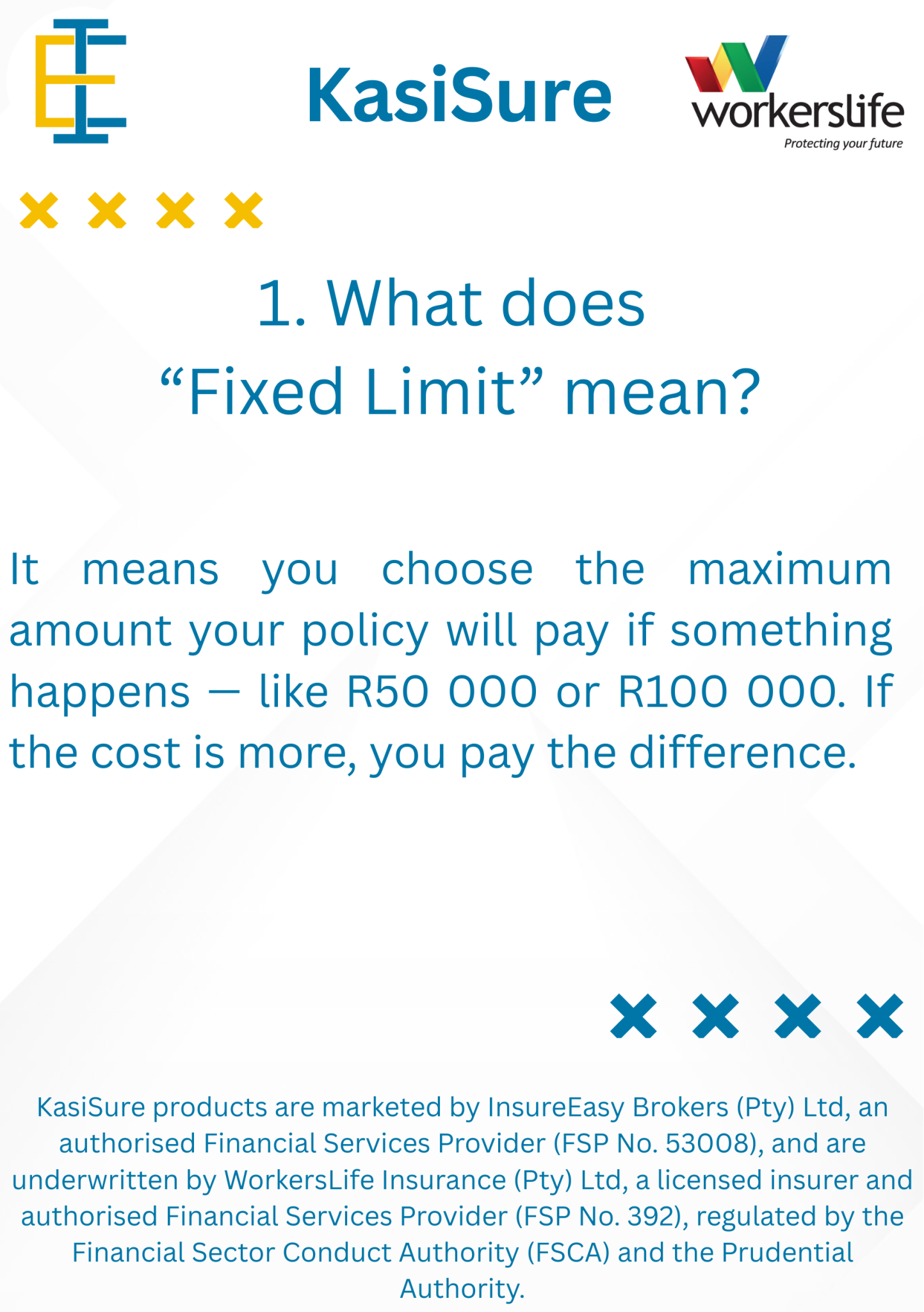 KasiSure

workerslife
Protecting your future

1. What does
"Fixed Limit" mean?

It means you choose the maximum amount your policy will pay if something happens — like R50 000 or R100 000. If the cost is more, you pay the difference.

KasiSure products are marketed by InsureEasy Brokers (Pty) Ltd, an authorised Financial Services Provider (FSP No. 53008), and are underwritten by WorkersLife Insurance (Pty) Ltd, a licensed insurer and authorised Financial Services Provider (FSP No. 392), regulated by the Financial Sector Conduct Authority (FSCA) and the Prudential Authority.